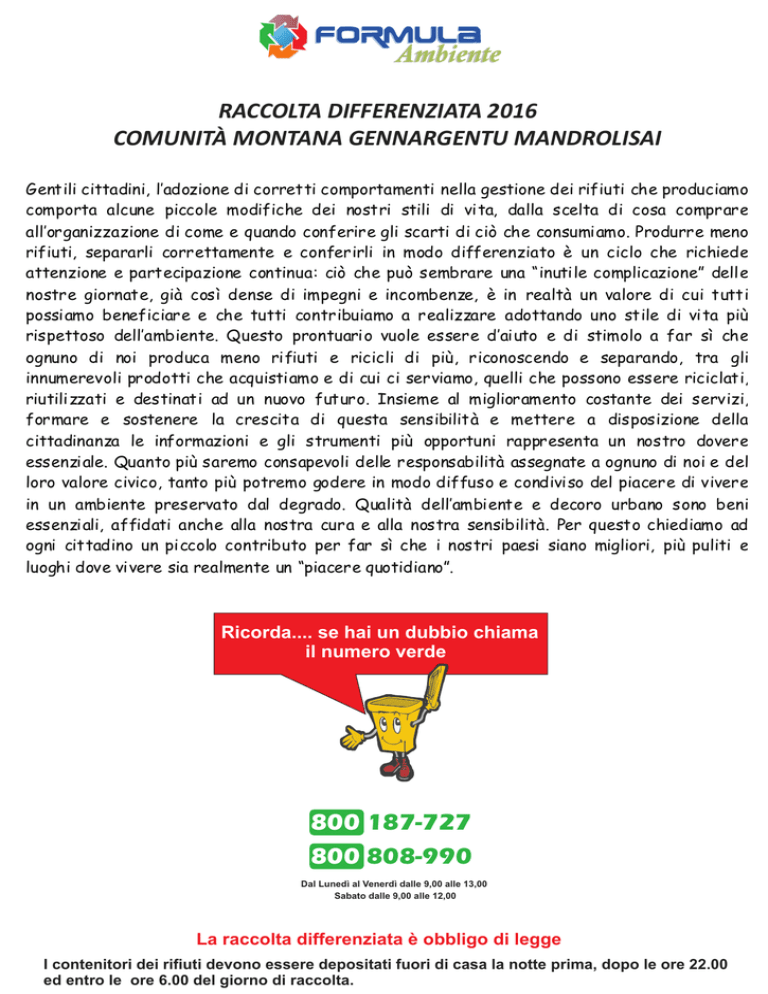 FORMULA Ambiente

RACCOLTA DIFFERENZIATA 2016
COMUNITÀ MONTANA GENNARGENTU MANDROLISAI

Gentili cittadini, l'adozione di corretti comportamenti nella gestione dei rifiuti che produciamo comporta alcune piccole modifiche dei nostri stili di vita, dalla scelta di cosa comprare all'organizzazione di come e quando conferire gli scarti di ciò che consumiamo. Produrre meno rifiuti, separarli correttamente e conferirli in modo differenziato è un ciclo che richiede attenzione e partecipazione continua: ciò che può sembrare una "inutile complicazione" delle nostre giornate, già così dense di impegni e incombenze, è in realtà un valore di cui tutti possiamo beneficiare e che tutti contribuiamo a realizzare adottando uno stile di vita più rispettoso dell'ambiente. Questo prontuario vuole essere d'aiuto e di stimolo a far sì che ognuno di noi produca meno rifiuti e ricicli di più, riconoscendo e separando, tra gli innumerevoli prodotti che acquistiamo e di cui ci serviamo, quelli che possono essere riciclati, riutilizzati e destinati ad un nuovo futuro. Insieme al miglioramento costante dei servizi, formare e sostenere la crescita di questa sensibilità e mettere a disposizione della cittadinanza le informazioni e gli strumenti più opportuni rappresenta un nostro dovere essenziale. Quanto più saremo consapevoli delle responsabilità assegnate a ognuno di noi e del loro valore civico, tanto più potremo godere in modo diffuso e condiviso del piacere di vivere in un ambiente preservato dal degrado. Qualità dell'ambiente e decoro urbano sono beni essenziali, affidati anche alla nostra cura e alla nostra sensibilità. Per questo chiediamo ad ogni cittadino un piccolo contributo per far sì che i nostri paesi siano migliori, più puliti e luoghi dove vivere sia realmente un "piacere quotidiano".

Ricorda.... se hai un dubbio chiama il numero verde

800 187-727
800 808-990
Dal Lunedì al Venerdì dalle 9,00 alle 13,00
Sabato dalle 9,00 alle 12,00

La raccolta differenziata è obbligo di legge
I contenitori dei rifiuti devono essere depositati fuori di casa la notte prima, dopo le ore 22.00 ed entro le ore 6.00 del giorno di raccolta.